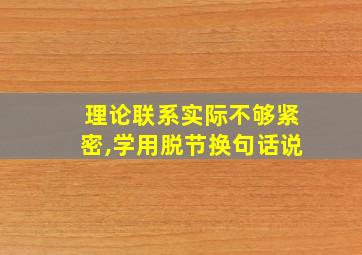 理论联系实际不够紧密,学用脱节换句话说